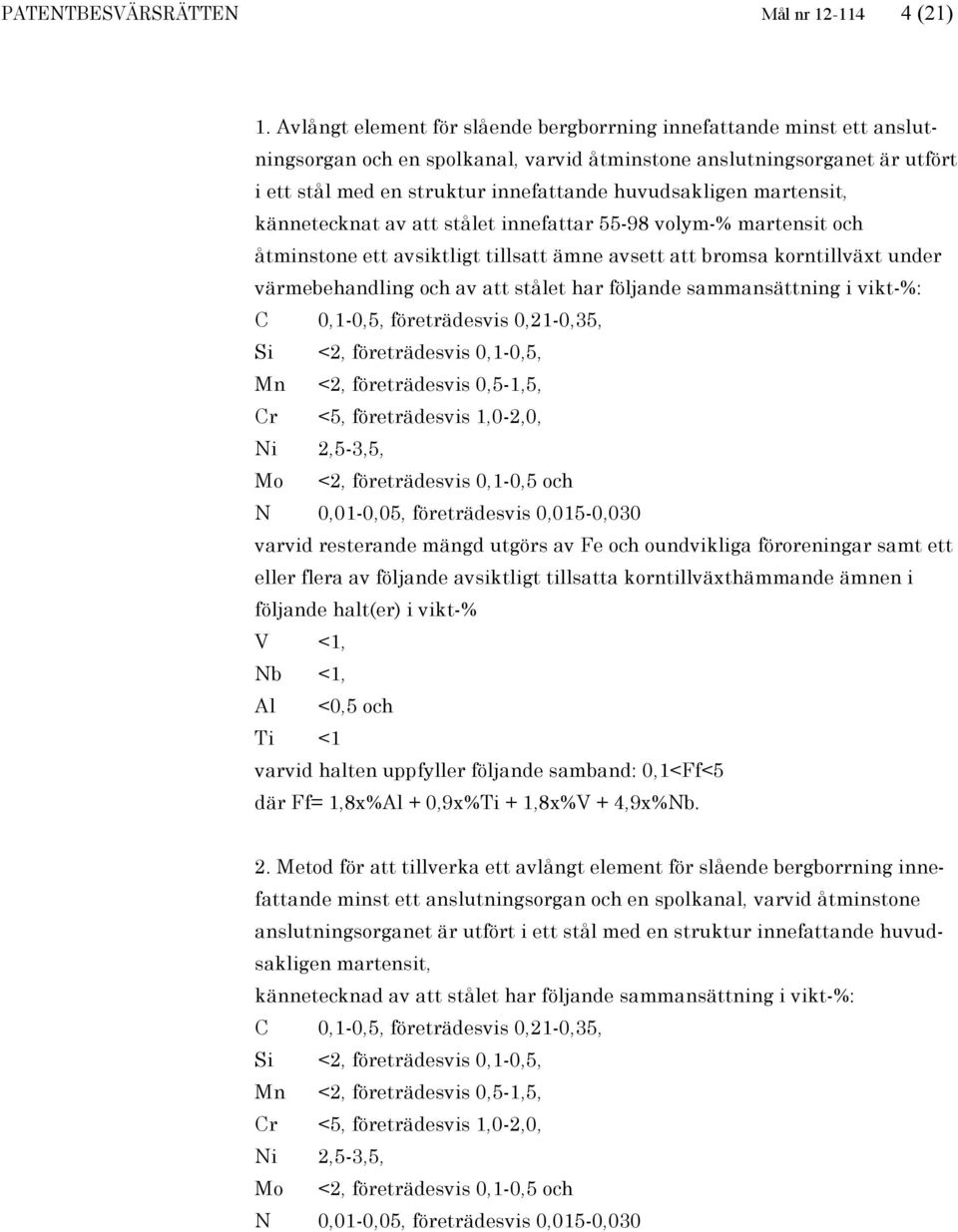 PATENTBESVÄRSRÄTTEN Mål nr 12-114 4 (21)

1. Avlångt element för slående bergborrning innefattande minst ett anslutningsorgan och en spolkanal, varvid åtminstone anslutningsorganet är utfört i ett stål med en struktur innefattande huvudsakligen martensit, kännetecknat av att stålet innefattar 55-98 volym-% martensit och åtminstone ett avsiktligt tillsatt ämne avsett att bromsa korntillväxt under värmebehandling och av att stålet har följande sammansättning i vikt-%:
C 0,1-0,5, företrädesvis 0,21-0,35,
Si <2, företrädesvis 0,1-0,5,
Mn <2, företrädesvis 0,5-1,5,
Cr <5, företrädesvis 1,0-2,0,
Ni 2,5-3,5,
Mo <2, företrädesvis 0,1-0,5 och
N 0,01-0,05, företrädesvis 0,015-0,030
varvid resterande mängd utgörs av Fe och oundvikliga föroreningar samt ett eller flera av följande avsiktligt tillsatta korntillväxthämmande ämnen i följande halt(er) i vikt-%
V <1,
Nb <1,
Al <0,5 och
Ti <1
varvid halten uppfyller följande samband: 0,1<Ff<5
där Ff= 1,8x%Al + 0,9x%Ti + 1,8x%V + 4,9x%Nb.

2. Metod för att tillverka ett avlångt element för slående bergborrning innefattande minst ett anslutningsorgan och en spolkanal, varvid åtminstone anslutningsorganet är utfört i ett stål med en struktur innefattande huvudsakligen martensit,
kännetecknad av att stålet har följande sammansättning i vikt-%:
C 0,1-0,5, företrädesvis 0,21-0,35,
Si <2, företrädesvis 0,1-0,5,
Mn <2, företrädesvis 0,5-1,5,
Cr <5, företrädesvis 1,0-2,0,
Ni 2,5-3,5,
Mo <2, företrädesvis 0,1-0,5 och
N 0,01-0,05, företrädesvis 0,015-0,030